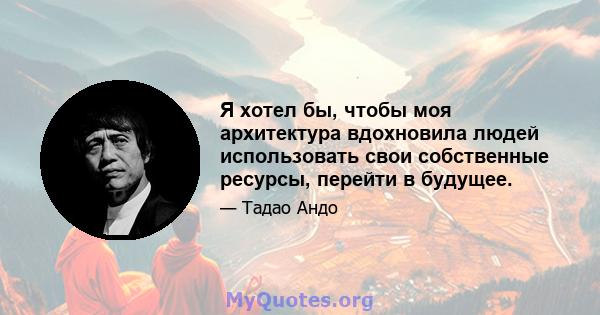 Я хотел бы, чтобы моя архитектура вдохновила людей использовать свои собственные ресурсы, перейти в будущее.

— Тадао Андо

MyQuotes.org